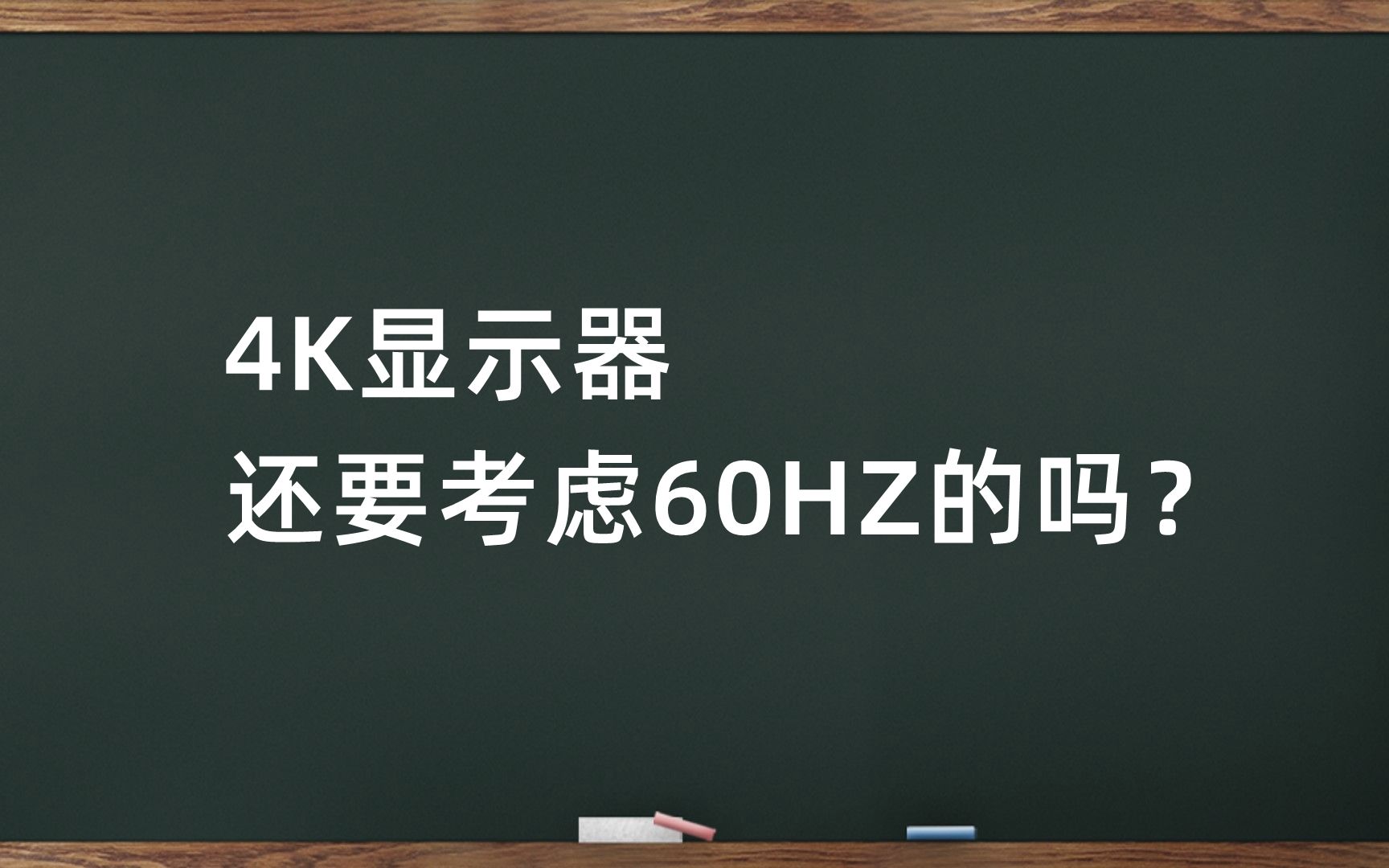 4K显示器
还要考虑60HZ的吗？